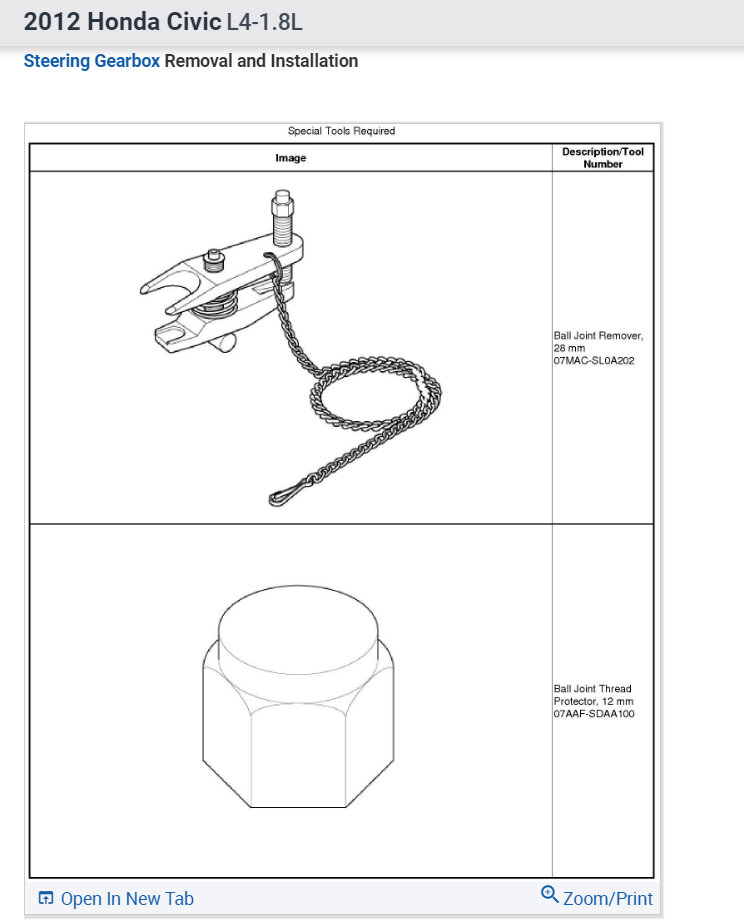 2012 Honda Civic L4-1.8L

Steering Gearbox Removal and Installation

Special Tools Required

| Image | Description/Tool Number |
|---|---|
| | Ball Joint Remover, 28 mm 07MAC-SL0A202 |
| | Ball Joint Thread Protector, 12 mm 07AAF-SDAA100 |

Open In New Tab

Zoom/Print